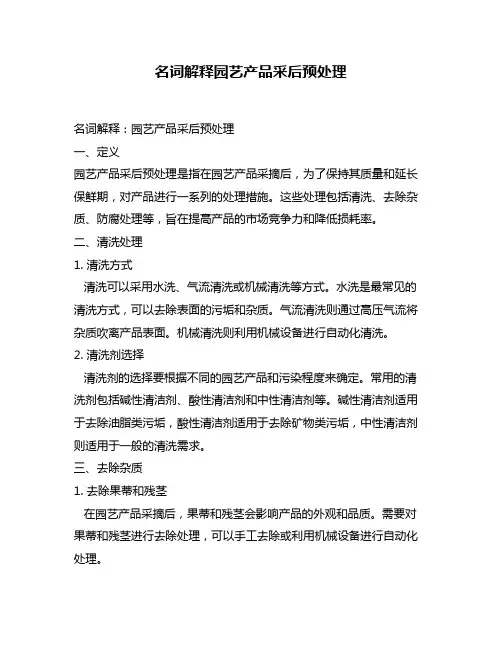 名词解释园艺产品采后预处理

名词解释：园艺产品采后预处理

一、定义

园艺产品采后预处理是指在园艺产品采摘后，为了保持其质量和延长保鲜期，对产品进行一系列的处理措施。这些处理包括清洗、去除杂质、防腐处理等，旨在提高产品的市场竞争力和降低损耗率。

二、清洗处理

1. 清洗方式

清洗可以采用水洗、气流清洗或机械清洗等方式。水洗是最常见的清洗方式，可以去除表面的污垢和杂质。气流清洗则通过高压气流将杂质吹离产品表面。机械清洗则利用机械设备进行自动化清洗。

2. 清洗剂选择

清洗剂的选择要根据不同的园艺产品和污染程度来确定。常用的清洗剂包括碱性清洁剂、酸性清洁剂和中性清洁剂等。碱性清洁剂适用于去除油脂类污垢，酸性清洁剂适用于去除矿物类污垢，中性清洁剂则适用于一般的清洗需求。

三、去除杂质

1. 去除果蒂和残茎

在园艺产品采摘后，果蒂和残茎会影响产品的外观和品质。需要对果蒂和残茎进行去除处理，可以手工去除或利用机械设备进行自动化处理。